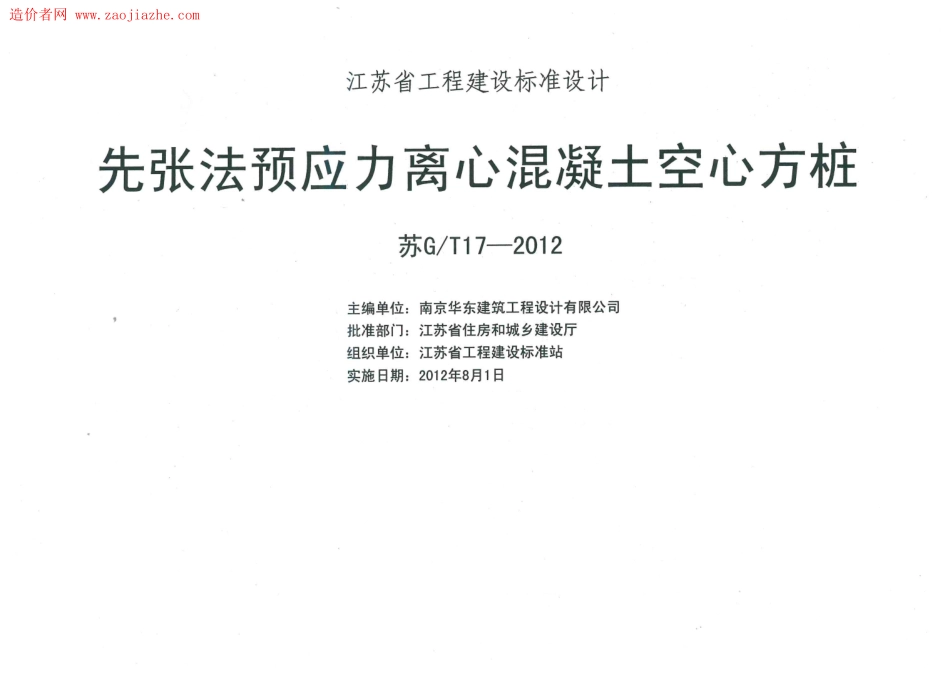 造价者网 www.zaojiazhe.com

江苏省工程建设标准设计

先张法预应力离心混凝土空心方桩

苏G/T17—2012

主编单位：南京华东建筑工程设计有限公司
批准部门：江苏省住房和城乡建设厅
组织单位：江苏省工程建设标准站
实施日期：2012年8月1日